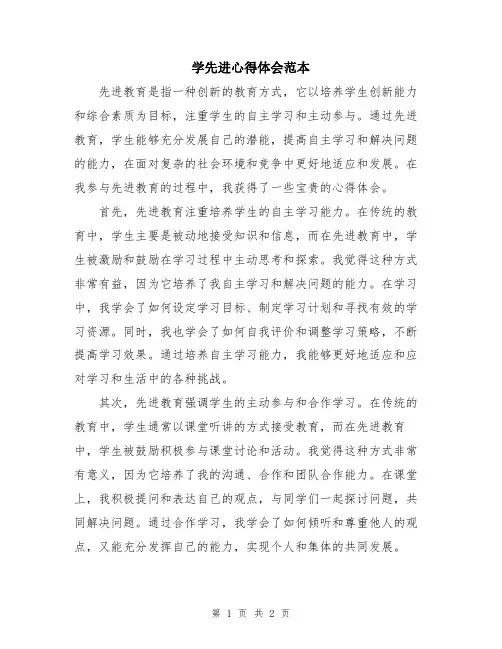 学先进心得体会范本

先进教育是指一种创新的教育方式，它以培养学生创新能力和综合素质为目标，注重学生的自主学习和主动参与。通过先进教育，学生能够充分发展自己的潜能，提高自主学习和解决问题的能力，在面对复杂的社会环境和竞争中更好地适应和发展。在我参与先进教育的过程中，我获得了一些宝贵的心得体会。

首先，先进教育注重培养学生的自主学习能力。在传统的教育中，学生主要是被动地接受知识和信息，而在先进教育中，学生被激励和鼓励在学习过程中主动思考和探索。我觉得这种方式非常有益，因为它培养了我自主学习和解决问题的能力。在学习中，我学会了如何设定学习目标、制定学习计划和寻找有效的学习资源。同时，我也学会了如何自我评价和调整学习策略，不断提高学习效果。通过培养自主学习能力，我能够更好地适应和应对学习和生活中的各种挑战。

其次，先进教育强调学生的主动参与和合作学习。在传统的教育中，学生通常以课堂听讲的方式接受教育，而在先进教育中，学生被鼓励积极参与课堂讨论和活动。我觉得这种方式非常有意义，因为它培养了我的沟通、合作和团队合作能力。在课堂上，我积极提问和表达自己的观点，与同学们一起探讨问题，共同解决问题。通过合作学习，我学会了如何倾听和尊重他人的观点，又能充分发挥自己的能力，实现个人和集体的共同发展。

第 1 页 共 2 页